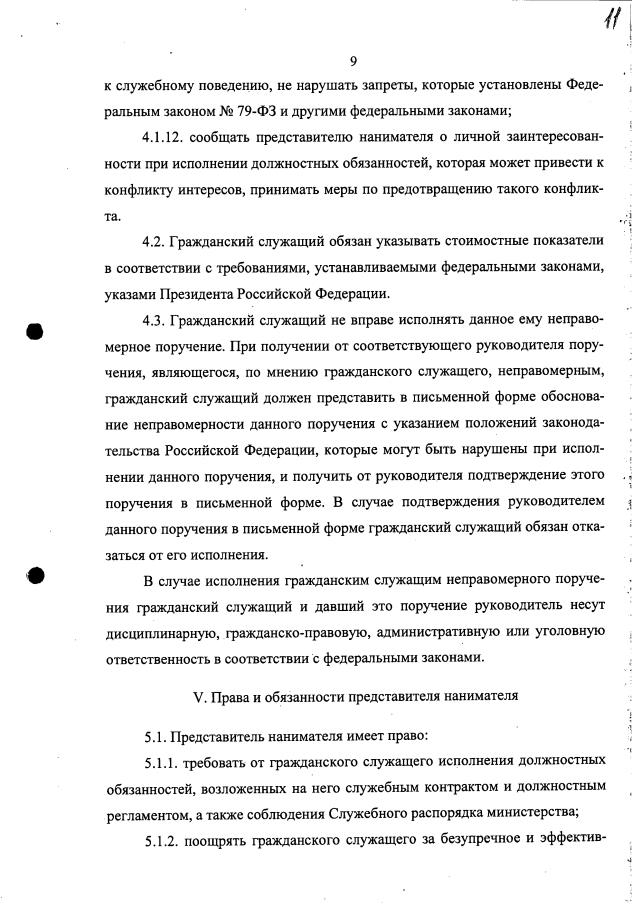 11

9

к служебному поведению, не нарушать запреты, которые установлены Федеральным законом № 79-ФЗ и другими федеральными законами;

4.1.12. сообщать представителю нанимателя о личной заинтересованности при исполнении должностных обязанностей, которая может привести к конфликту интересов, принимать меры по предотвращению такого конфликта.

4.2. Гражданский служащий обязан указывать стоимостные показатели в соответствии с требованиями, устанавливаемыми федеральными законами, указами Президента Российской Федерации.

4.3. Гражданский служащий не вправе исполнять данное ему неправомерное поручение. При получении от соответствующего руководителя поручения, являющегося, по мнению гражданского служащего, неправомерным, гражданский служащий должен представить в письменной форме обоснование неправомерности данного поручения с указанием положений законодательства Российской Федерации, которые могут быть нарушены при исполнении данного поручения, и получить от руководителя подтверждение этого поручения в письменной форме. В случае подтверждения руководителем данного поручения в письменной форме гражданский служащий обязан отказаться от его исполнения.

В случае исполнения гражданским служащим неправомерного поручения гражданский служащий и давший это поручение руководитель несут дисциплинарную, гражданско-правовую, административную или уголовную ответственность в соответствии с федеральными законами.

V. Права и обязанности представителя нанимателя

5.1. Представитель нанимателя имеет право:

5.1.1. требовать от гражданского служащего исполнения должностных обязанностей, возложенных на него служебным контрактом и должностным регламентом, а также соблюдения Служебного распорядка министерства;

5.1.2. поощрять гражданского служащего за безупречное и эффектив-